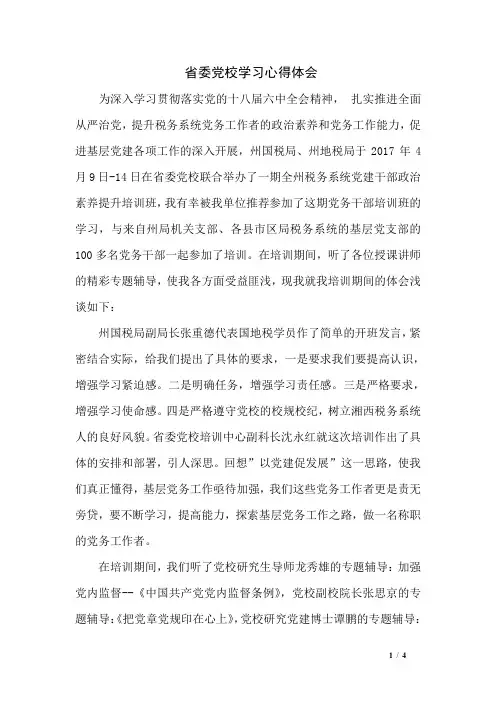 省委党校学习心得体会

为深入学习贯彻落实党的十八届六中全会精神， 扎实推进全面从严治党，提升税务系统党务工作者的政治素养和党务工作能力，促进基层党建各项工作的深入开展，州国税局、州地税局于 2017 年 4 月 9 日-14 日在省委党校联合举办了一期全州税务系统党建干部政治素养提升培训班，我有幸被我单位推荐参加了这期党务干部培训班的学习，与来自州局机关支部、各县市区局税务系统的基层党支部的 100 多名党务干部一起参加了培训。在培训期间，听了各位授课讲师的精彩专题辅导，使我各方面受益匪浅，现我就我培训期间的体会浅谈如下：

州国税局副局长张重德代表国地税学员作了简单的开班发言，紧密结合实际，给我们提出了具体的要求，一是要求我们要提高认识，增强学习紧迫感。二是明确任务，增强学习责任感。三是严格要求，增强学习使命感。四是严格遵守党校的校规校纪，树立湘西税务系统人的良好风貌。省委党校培训中心副科长沈永红就这次培训作出了具体的安排和部署，引人深思。回想”以党建促发展”这一思路，使我们真正懂得，基层党务工作亟待加强，我们这些党务工作者更是责无旁贷，要不断学习，提高能力，探索基层党务工作之路，做一名称职的党务工作者。

在培训期间，我们听了党校研究生导师龙秀雄的专题辅导：加强党内监督--《中国共产党党内监督条例》，党校副校院长张思京的专题辅导：《把党章党规印在心上》，党校研究党建博士谭鹏的专题辅导：

1 / 4